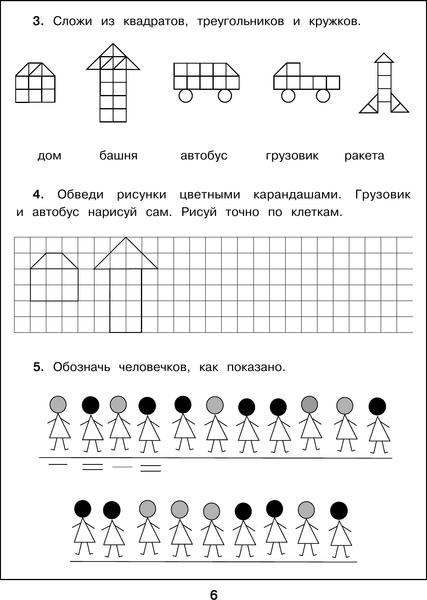 3. Сложи из квадратов, треугольников и кружков.

дом башня автобус грузовик ракета

4. Обведи рисунки цветными карандашами. Грузовик и автобус нарисуй сам. Рисуй точно по клеткам.

5. Обозначь человечков, как показано.

6